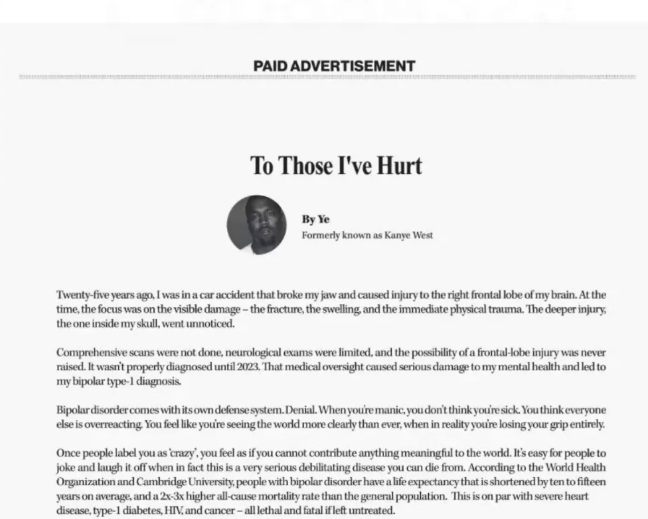 PAID ADVERTISEMENT

To Those I've Hurt

By Ye
Formerly known as Kanye West

Twenty-five years ago, I was in a car accident that broke my jaw and caused injury to the right frontal lobe of my brain. At the time, the focus was on the visible damage – the fracture, the swelling, and the immediate physical trauma. The deeper injury, the one inside my skull, went unnoticed.

Comprehensive scans were not done, neurological exams were limited, and the possibility of a frontal-lobe injury was never raised. It wasn't properly diagnosed until 2023. That medical oversight caused serious damage to my mental health and led to my bipolar type-1 diagnosis.

Bipolar disorder comes with its own defense system. Denial. When you're manic, you don't think you're sick. You think everyone else is overreacting. You feel like you're seeing the world more clearly than ever, when in reality you're losing your grip entirely.

Once people label you as 'crazy', you feel as if you cannot contribute anything meaningful to the world. It's easy for people to joke and laugh it off when in fact this is a very serious debilitating disease you can die from. According to the World Health Organization and Cambridge University, people with bipolar disorder have a life expectancy that is shortened by ten to fifteen years on average, and a 2x-3x higher all-cause mortality rate than the general population. This is on par with severe heart disease, type-1 diabetes, HIV, and cancer – all lethal and fatal if left untreated.